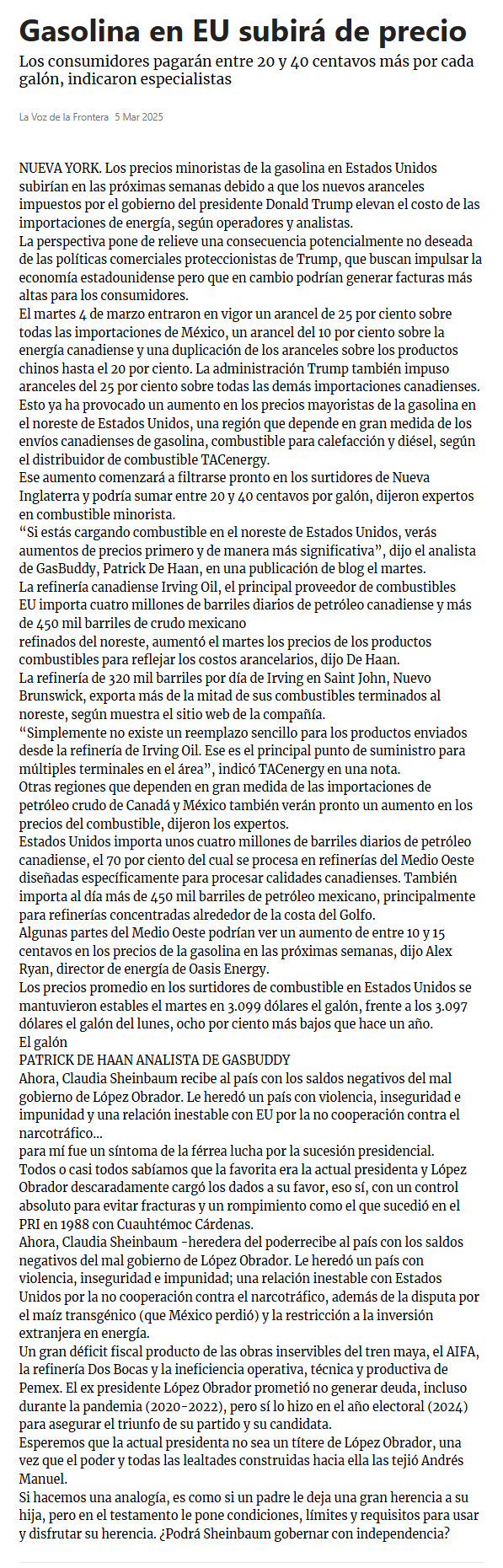 Gasolina en EU subirá de precio

Los consumidores pagarán entre 20 y 40 centavos más por cada galón, indicaron especialistas

La Voz de la Frontera 5 Mar 2025

NUEVA YORK. Los precios minoristas de la gasolina en Estados Unidos subirían en las próximas semanas debido a que los nuevos aranceles impuestos por el gobierno del presidente Donald Trump elevan el costo de las importaciones de energía, según operadores y analistas.
La perspectiva pone de relieve una consecuencia potencialmente no deseada de las políticas comerciales proteccionistas de Trump, que buscan impulsar la economía estadounidense pero que en cambio podrían generar facturas más altas para los consumidores.
El martes 4 de marzo entraron en vigor un arancel de 25 por ciento sobre todas las importaciones de México, un arancel del 10 por ciento sobre la energía canadiense y una duplicación de los aranceles sobre los productos chinos hasta el 20 por ciento. La administración Trump también impuso aranceles del 25 por ciento sobre todas las demás importaciones canadienses.
Esto ya ha provocado un aumento en los precios mayoristas de la gasolina en el noreste de Estados Unidos, una región que depende en gran medida de los envíos canadienses de gasolina, combustible para calefacción y diésel, según el distribuidor de combustible TACenergy.
Ese aumento comenzará a filtrarse pronto en los surtidores de Nueva Inglaterra y podría sumar entre 20 y 40 centavos por galón, dijeron expertos en combustible minorista.
“Si estás cargando combustible en el noreste de Estados Unidos, verás aumentos de precios primero y de manera más significativa”, dijo el analista de GasBuddy, Patrick De Haan, en una publicación de blog el martes.
La refinería canadiense Irving Oil, el principal proveedor de combustibles
EU importa cuatro millones de barriles diarios de petróleo canadiense y más de 450 mil barriles de crudo mexicano
refinados del noreste, aumentó el martes los precios de los productos combustibles para reflejar los costos arancelarios, dijo De Haan.
La refinería de 320 mil barriles por día de Irving en Saint John, Nuevo Brunswick, exporta más de la mitad de sus combustibles terminados al noreste, según muestra el sitio web de la compañía.
“Simplemente no existe un reemplazo sencillo para los productos enviados desde la refinería de Irving Oil. Ese es el principal punto de suministro para múltiples terminales en el área”, indicó TACenergy en una nota.
Otras regiones que dependen en gran medida de las importaciones de petróleo crudo de Canadá y México también verán pronto un aumento en los precios del combustible, dijeron los expertos.
Estados Unidos importa unos cuatro millones de barriles diarios de petróleo canadiense, el 70 por ciento del cual se procesa en refinerías del Medio Oeste diseñadas específicamente para procesar calidades canadienses. También importa al día más de 450 mil barriles de petróleo mexicano, principalmente para refinerías concentradas alrededor de la costa del Golfo.
Algunas partes del Medio Oeste podrían ver un aumento de entre 10 y 15 centavos en los precios de la gasolina en las próximas semanas, dijo Alex Ryan, director de energía de Oasis Energy.
Los precios promedio en los surtidores de combustible en Estados Unidos se mantuvieron estables el martes en 3.099 dólares el galón, frente a los 3.097 dólares el galón del lunes, ocho por ciento más bajos que hace un año.
El galón
PATRICK DE HAAN ANALISTA DE GASBUDDY
Ahora, Claudia Sheinbaum recibe al país con los saldos negativos del mal gobierno de López Obrador. Le heredó un país con violencia, inseguridad e impunidad y una relación inestable con EU por la no cooperación contra el narcotráfico...
para mí fue un síntoma de la férrea lucha por la sucesión presidencial.
Todos o casi todos sabíamos que la favorita era la actual presidenta y López Obrador descaradamente cargó los dados a su favor, eso sí, con un control absoluto para evitar fracturas y un rompimiento como el que sucedió en el PRI en 1988 con Cuauhtémoc Cárdenas.
Ahora, Claudia Sheinbaum -heredera del poderrecibe al país con los saldos negativos del mal gobierno de López Obrador. Le heredó un país con violencia, inseguridad e impunidad; una relación inestable con Estados Unidos por la no cooperación contra el narcotráfico, además de la disputa por el maíz transgénico (que México perdió) y la restricción a la inversión extranjera en energía.
Un gran déficit fiscal producto de las obras inservibles del tren maya, el AIFA, la refinería Dos Bocas y la ineficiencia operativa, técnica y productiva de Pemex. El ex presidente López Obrador prometió no generar deuda, incluso durante la pandemia (2020-2022), pero sí lo hizo en el año electoral (2024) para asegurar el triunfo de su partido y su candidata.
Esperemos que la actual presidenta no sea un títere de López Obrador, una vez que el poder y todas las lealtades construidas hacia ella las tejió Andrés Manuel.
Si hacemos una analogía, es como si un padre le deja una gran herencia a su hija, pero en el testamento le pone condiciones, límites y requisitos para usar y disfrutar su herencia. ¿Podrá Sheinbaum gobernar con independencia?